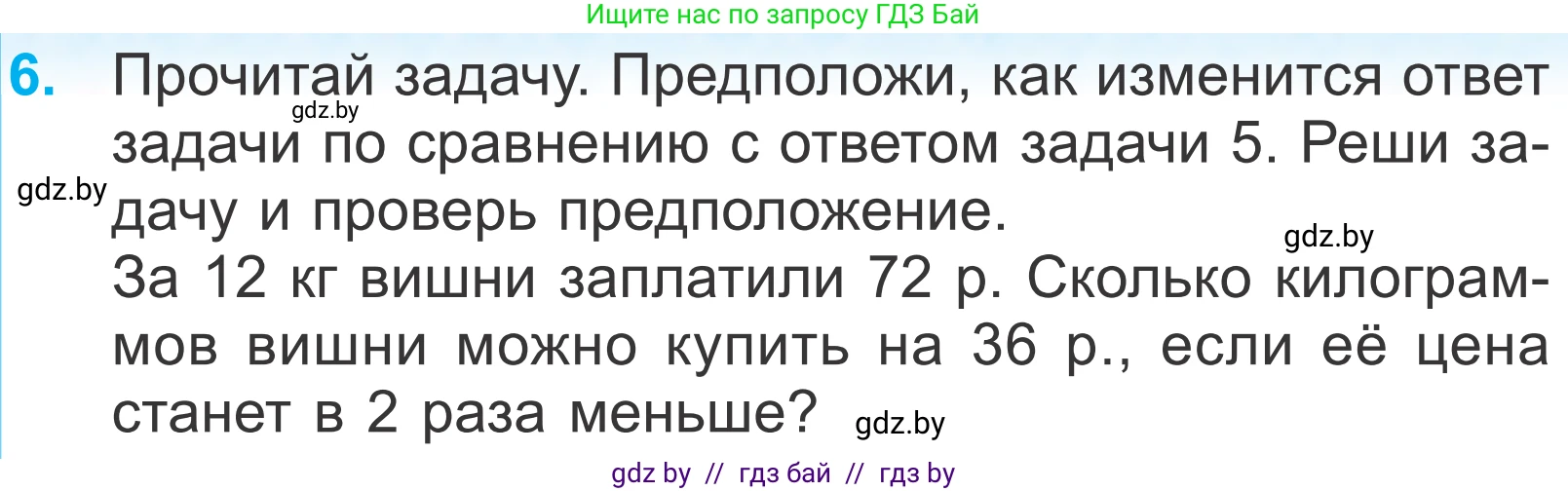 Ищите нас по запросу ГДЗ Бай

6. Прочитай задачу. Предположи, как изменится ответ задачи по сравнению с ответом задачи 5. Реши задачу и проверь предположение.

gdz.by

gdz.by

gdz.by

За 12 кг вишни заплатили 72 р. Сколько килограммов вишни можно купить на 36 р., если её цена станет в 2 раза меньше?

gdz.by

gdz by // гдз бай // гдз by